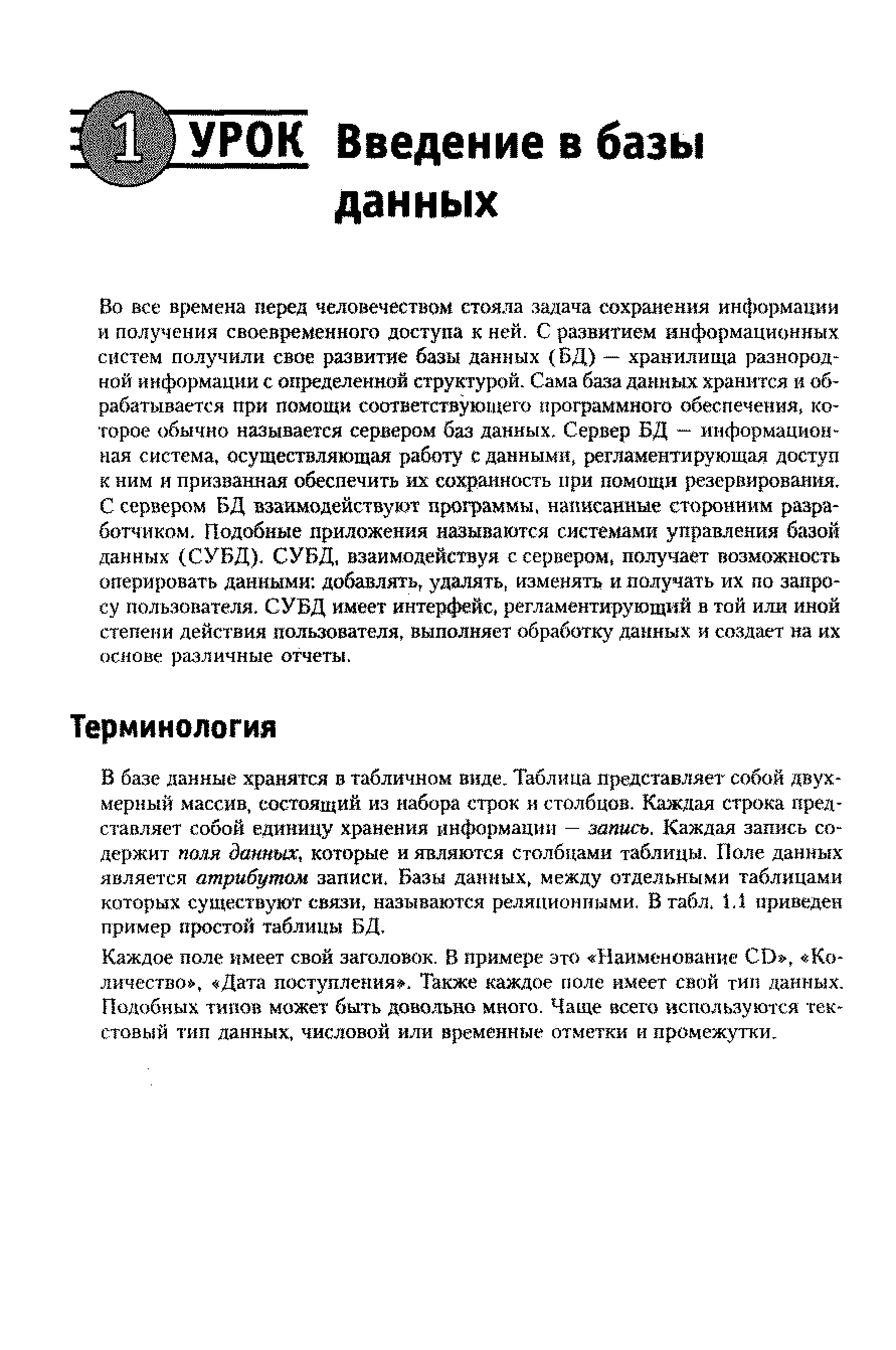 1 УРОК Введение в базы данных

Во все времена перед человечеством стояла задача сохранения информации и получения своевременного доступа к ней. С развитием информационных систем получили свое развитие базы данных (БД) — хранилища разнородной информации с определенной структурой. Сама база данных хранится и обрабатывается при помощи соответствующего программного обеспечения, которое обычно называется сервером баз данных. Сервер БД — информационная система, осуществляющая работу с данными, регламентирующая доступ к ним и призванная обеспечить их сохранность при помощи резервирования. С сервером БД взаимодействуют программы, написанные сторонним разработчиком. Подобные приложения называются системами управления базой данных (СУБД). СУБД, взаимодействуя с сервером, получает возможность оперировать данными: добавлять, удалять, изменять и получать их по запросу пользователя. СУБД имеет интерфейс, регламентирующий в той или иной степени действия пользователя, выполняет обработку данных и создает на их основе различные отчеты.

Терминология

В базе данные хранятся в табличном виде. Таблица представляет собой двухмерный массив, состоящий из набора строк и столбцов. Каждая строка представляет собой единицу хранения информации — запись. Каждая запись содержит поля данных, которые и являются столбцами таблицы. Поле данных является атрибутом записи. Базы данных, между отдельными таблицами которых существуют связи, называются реляционными. В табл. 1.1 приведен пример простой таблицы БД.

Каждое поле имеет свой заголовок. В примере это «Наименование CD», «Количество», «Дата поступления». Также каждое поле имеет свой тип данных. Подобных типов может быть довольно много. Чаще всего используются текстовый тип данных, числовой или временные отметки и промежутки.